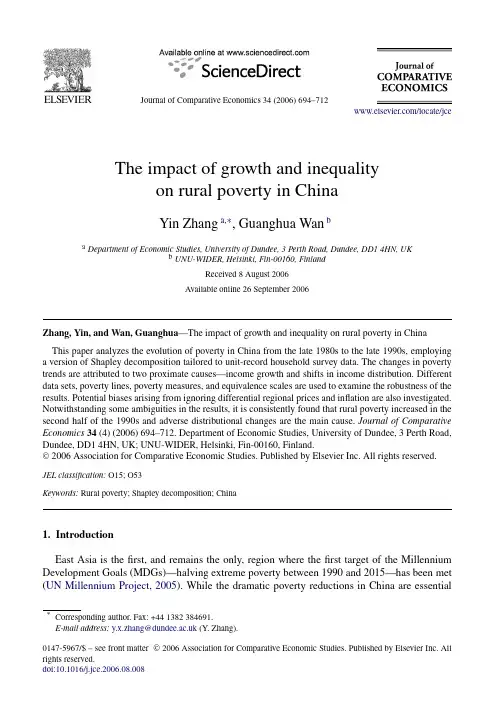 ELSEVIER

Available online at www.sciencedirect.com

ScienceDirect

Journal of Comparative Economics 34 (2006) 694–712

Journal of
COMPARATIVE
ECONOMICS

www.elsevier.com/locate/jce

The impact of growth and inequality on rural poverty in China

Yin Zhang $^{a,*}$, Guanghua Wan $^{b}$

$^{a}$ Department of Economic Studies, University of Dundee, 3 Perth Road, Dundee, DD1 4HN, UK
$^{b}$ UNU-WIDER, Helsinki, Fin-00160, Finland

Received 8 August 2006

Available online 26 September 2006

Zhang, Yin, and Wan, Guanghua—The impact of growth and inequality on rural poverty in China

This paper analyzes the evolution of poverty in China from the late 1980s to the late 1990s, employing a version of Shapley decomposition tailored to unit-record household survey data. The changes in poverty trends are attributed to two proximate causes—income growth and shifts in income distribution. Different data sets, poverty lines, poverty measures, and equivalence scales are used to examine the robustness of the results. Potential biases arising from ignoring differential regional prices and inflation are also investigated. Notwithstanding some ambiguities in the results, it is consistently found that rural poverty increased in the second half of the 1990s and adverse distributional changes are the main cause. Journal of Comparative Economics 34 (4) (2006) 694–712. Department of Economic Studies, University of Dundee, 3 Perth Road, Dundee, DD1 4HN, UK; UNU-WIDER, Helsinki, Fin-00160, Finland.
© 2006 Association for Comparative Economic Studies. Published by Elsevier Inc. All rights reserved.

JEL classification: O15; O53

Keywords: Rural poverty; Shapley decomposition; China

1. Introduction

East Asia is the first, and remains the only, region where the first target of the Millennium Development Goals (MDGs)—halving extreme poverty between 1990 and 2015—has been met (UN Millennium Project, 2005). While the dramatic poverty reductions in China are essential

* Corresponding author. Fax: +44 1382 384691.
E-mail address: y.x.zhang@dundee.ac.uk (Y. Zhang).

0147-5967/$ – see front matter © 2006 Association for Comparative Economic Studies. Published by Elsevier Inc. All rights reserved.
doi:10.1016/j.jce.2006.08.008